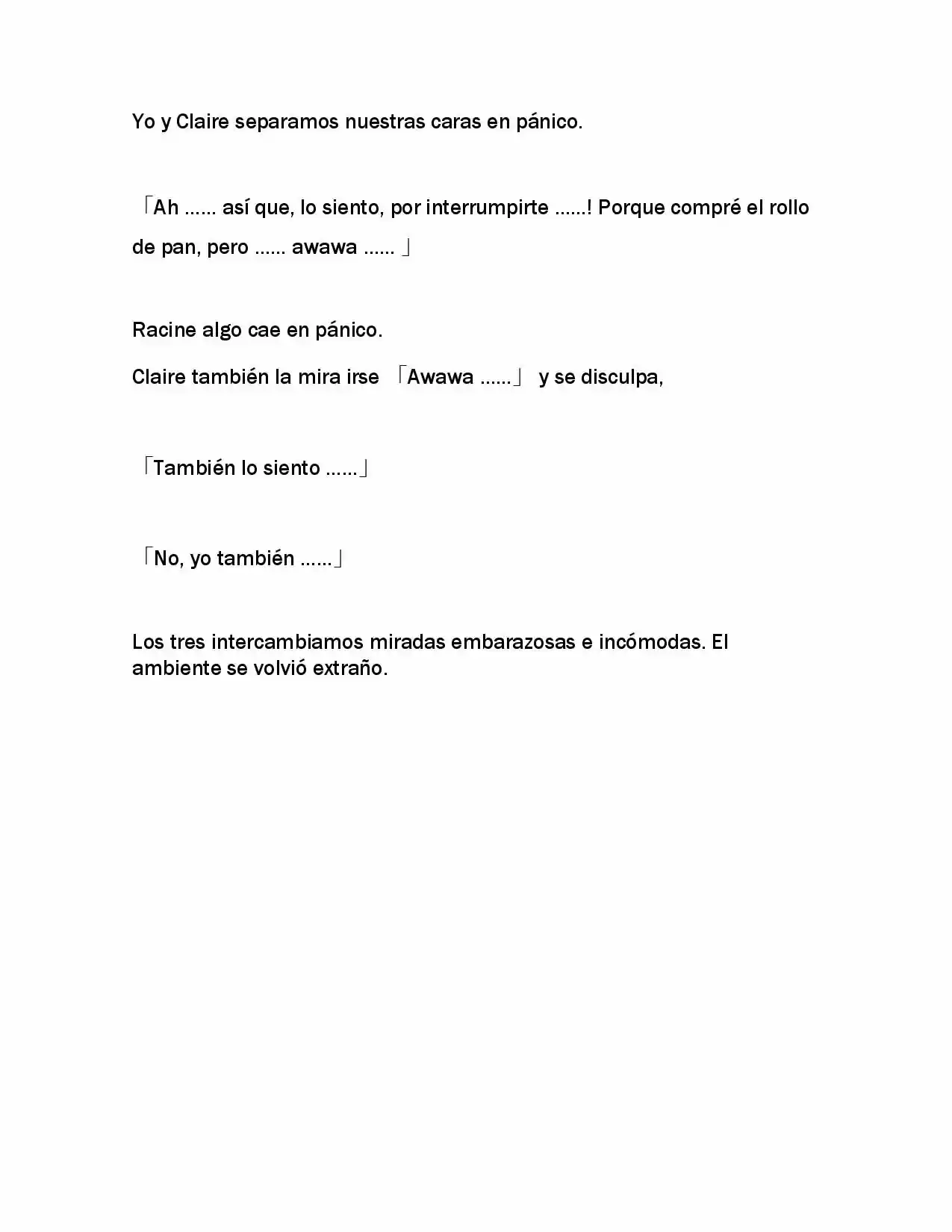 Yo y Claire separamos nuestras caras en pánico.

「Ah …… así que, lo siento, por interrumpirte ……! Porque compré el rollo de pan, pero …… awawa …… 」

Racine algo cae en pánico.

Claire también la mira irse 「Awawa ……」 y se disculpa,

「También lo siento ……」

「No, yo también ……」

Los tres intercambiamos miradas embarazosas e incómodas. El ambiente se volvió extraño.